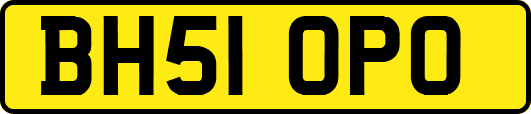 BH51 OPO